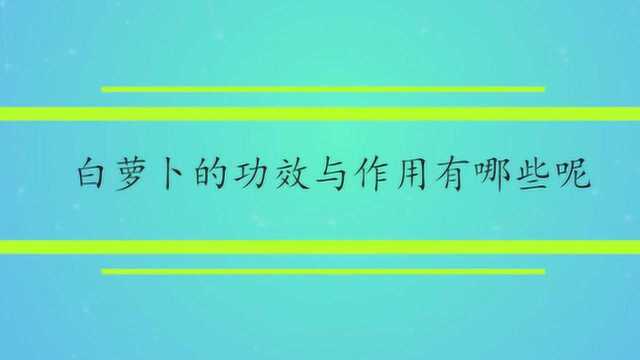 白萝卜的功效与作用有哪些呢